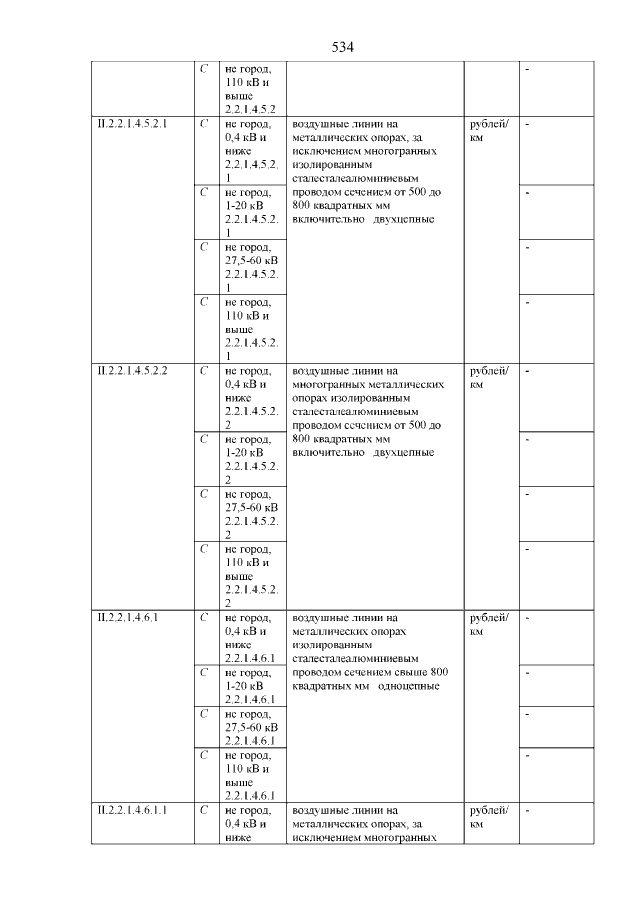 534

|  | C | не город, 110 кВ и выше 2.2.1.4.5.2 |  |  | - |
|---|---|---|---|---|---|
| II.2.2.1.4.5.2.1 | C | не город, 0,4 кВ и ниже 2.2.1.4.5.2.1 | воздушные линии на металлических опорах, за исключением многогранных изолированным сталесталеалюминиевым проводом сечением от 500 до 800 квадратных мм включительно двухцепные | рублей/км | - |
|  | C | не город, 1-20 кВ 2.2.1.4.5.2.1 |  |  | - |
|  | C | не город, 27,5-60 кВ 2.2.1.4.5.2.1 |  |  | - |
|  | C | не город, 110 кВ и выше 2.2.1.4.5.2.1 |  |  | - |
| II.2.2.1.4.5.2.2 | C | не город, 0,4 кВ и ниже 2.2.1.4.5.2.2 | воздушные линии на многогранных металлических опорах изолированным сталесталеалюминиевым проводом сечением от 500 до 800 квадратных мм включительно двухцепные | рублей/км | - |
|  | C | не город, 1-20 кВ 2.2.1.4.5.2.2 |  |  | - |
|  | C | не город, 27,5-60 кВ 2.2.1.4.5.2.2 |  |  | - |
|  | C | не город, 110 кВ и выше 2.2.1.4.5.2.2 |  |  | - |
| II.2.2.1.4.6.1 | C | не город, 0,4 кВ и ниже 2.2.1.4.6.1 | воздушные линии на металлических опорах изолированным сталесталеалюминиевым проводом сечением свыше 800 квадратных мм одноцепные | рублей/км | - |
|  | C | не город, 1-20 кВ 2.2.1.4.6.1 |  |  | - |
|  | C | не город, 27,5-60 кВ 2.2.1.4.6.1 |  |  | - |
|  | C | не город, 110 кВ и выше 2.2.1.4.6.1 |  |  | - |
| II.2.2.1.4.6.1.1 | C | не город, 0,4 кВ и ниже | воздушные линии на металлических опорах, за исключением многогранных | рублей/км | - |